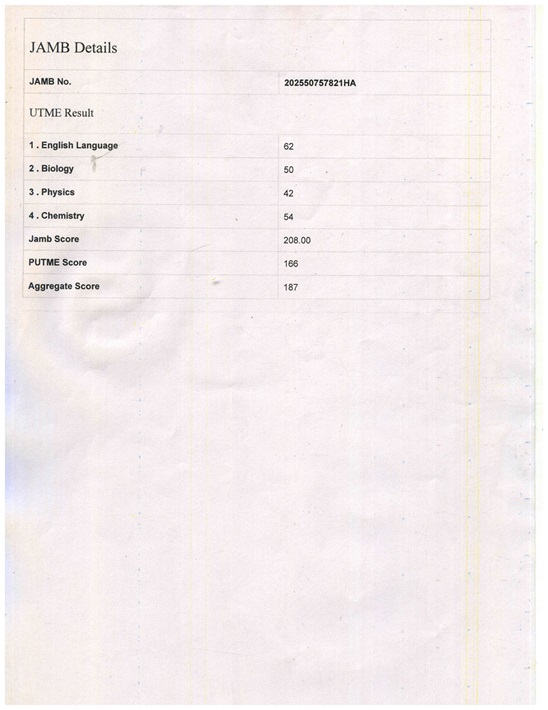 JAMB Details

| JAMB No. | 202550757821HA |
|---|---|

UTME Result

| 1 . English Language | 62 |
|---|---|
| 2 . Biology | 50 |
| 3 . Physics | 42 |
| 4 . Chemistry | 54 |
| Jamb Score | 208.00 |
| PUTME Score | 166 |
| Aggregate Score | 187 |